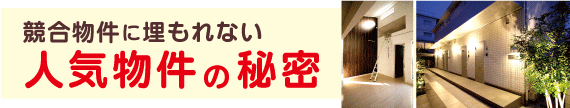 競合物件に埋もれない
人気物件の秘密